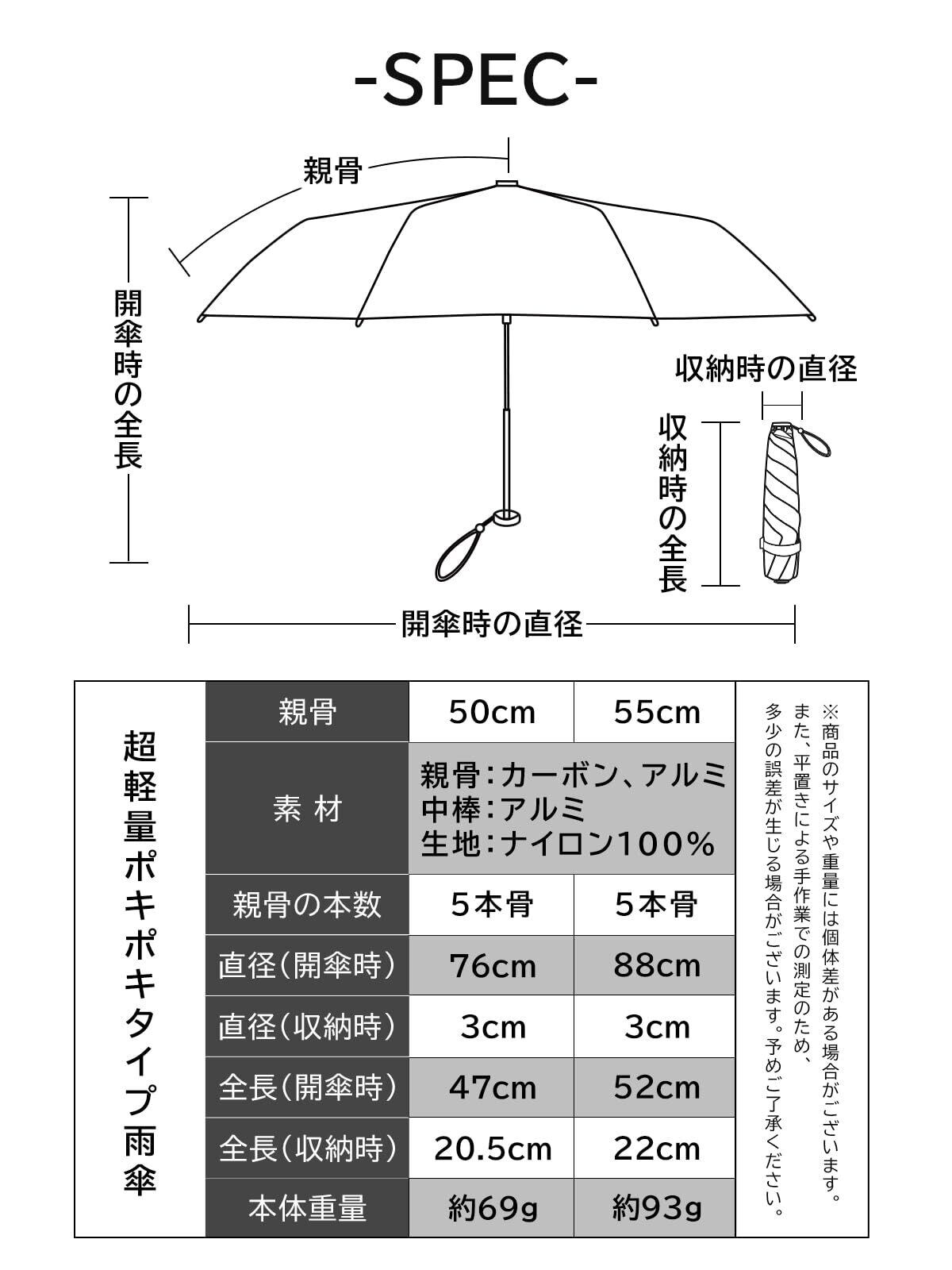 -SPEC-

親骨

開傘時の全長

収納時の直径

収納時の全長

開傘時の直径

超軽量ポキポキタイプ雨傘

| 親骨 | 50cm | 55cm |
|---|---|---|
| 素 材 | 親骨:カーボン、アルミ 中棒:アルミ 生地:ナイロン100% | |
| 親骨の本数 | 5本骨 | 5本骨 |
| 直径(開傘時) | 76cm | 88cm |
| 直径(収納時) | 3cm | 3cm |
| 全長(開傘時) | 47cm | 52cm |
| 全長(収納時) | 20.5cm | 22cm |
| 本体重量 | 約69g | 約93g |

※商品のサイズや重量には個体差がある場合がございます。また、平置きによる手作業での測定のため、多少の誤差が生じる場合がございます。予めご了承ください。